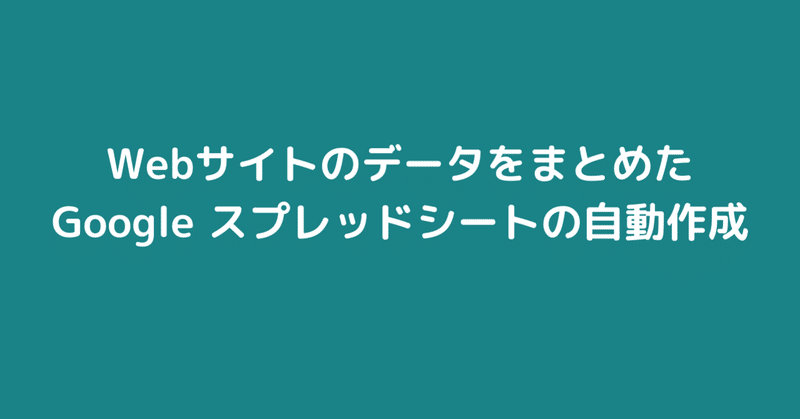 Webサイトのデータをまとめた
Google スプレッドシートの自動作成